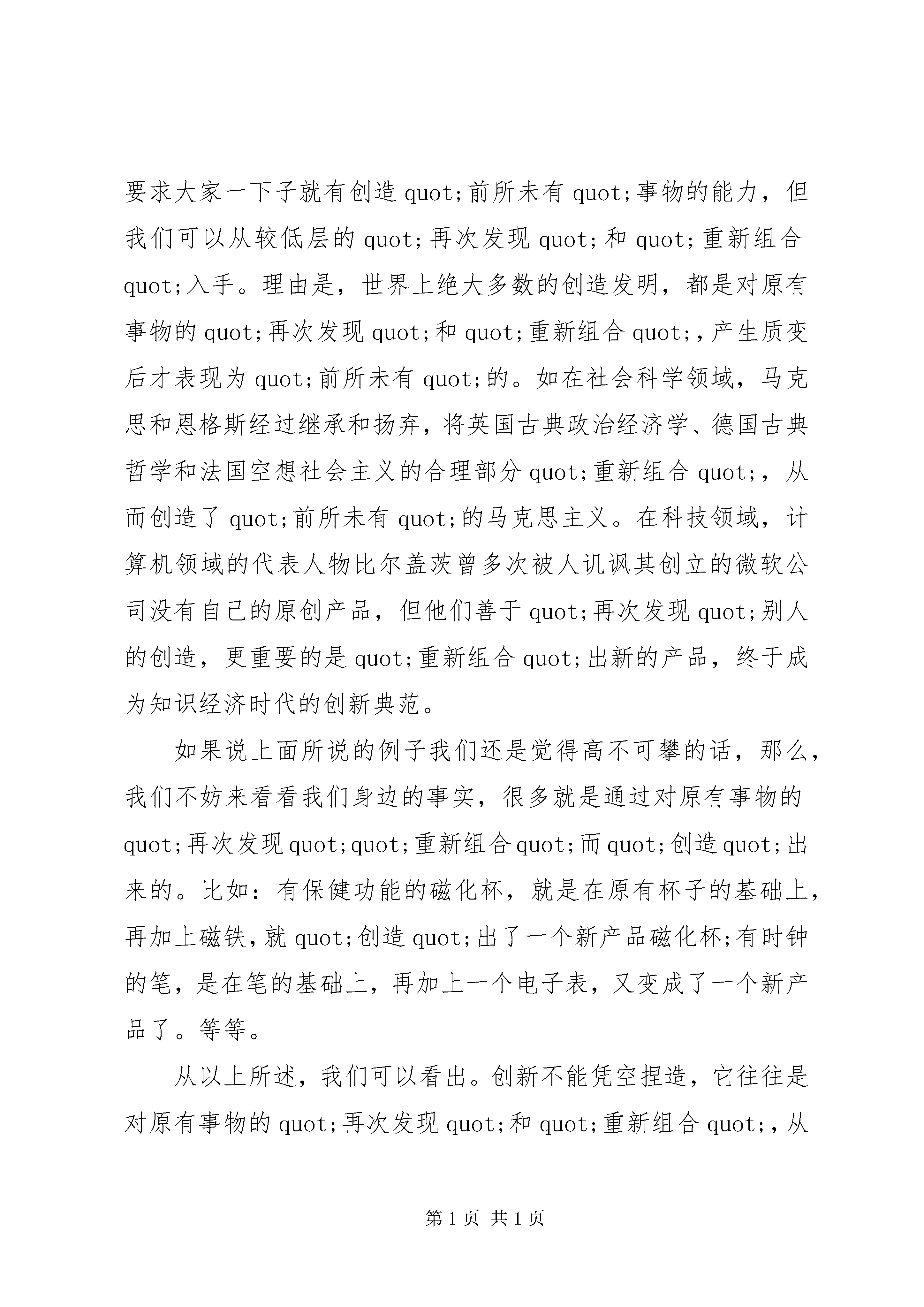 要求大家一下子就有创造quot;前所未有quot;事物的能力，但我们可以从较低层的quot;再次发现quot;和quot;重新组合quot;入手。理由是，世界上绝大多数的创造发明，都是对原有事物的quot;再次发现quot;和quot;重新组合quot;，产生质变后才表现为quot;前所未有quot;的。如在社会科学领域，马克思和恩格斯经过继承和扬弃，将英国古典政治经济学、德国古典哲学和法国空想社会主义的合理部分quot;重新组合quot;，从而创造了quot;前所未有quot;的马克思主义。在科技领域，计算机领域的代表人物比尔盖茨曾多次被人讥讽其创立的微软公司没有自己的原创产品，但他们善于quot;再次发现quot;别人的创造，更重要的是quot;重新组合quot;出新的产品，终于成为知识经济时代的创新典范。

如果说上面所说的例子我们还是觉得高不可攀的话，那么，我们不妨来看看我们身边的事实，很多就是通过对原有事物的quot;再次发现quot;quot;重新组合quot;而quot;创造quot;出来的。比如：有保健功能的磁化杯，就是在原有杯子的基础上，再加上磁铁，就quot;创造quot;出了一个新产品磁化杯;有时钟的笔，是在笔的基础上，再加上一个电子表，又变成了一个新产品了。等等。

从以上所述，我们可以看出。创新不能凭空捏造，它往往是对原有事物的quot;再次发现quot;和quot;重新组合quot;，从

第1页 共1页